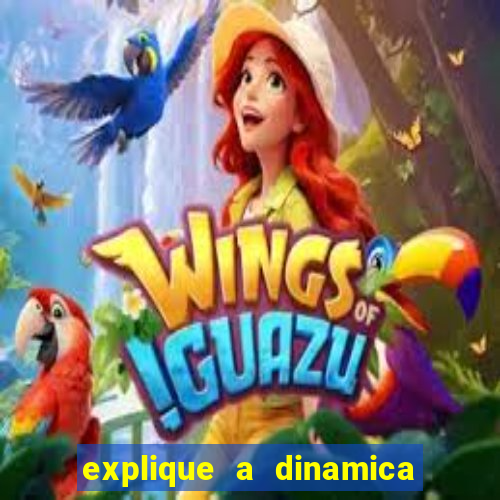 WINGS OF IGUAZU

explique a dinamica